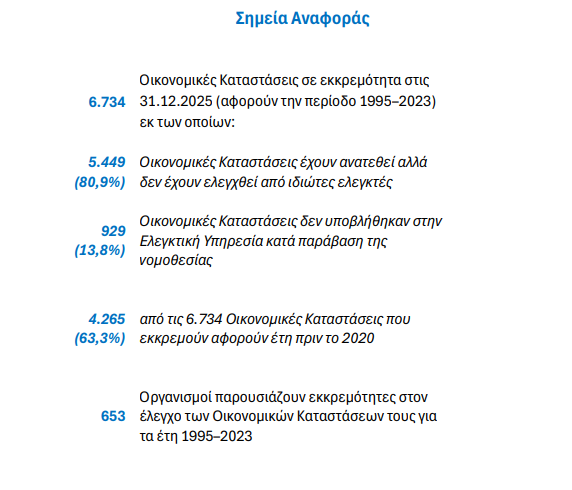 Σημεία Αναφοράς

6.734 Οικονομικές Καταστάσεις σε εκκρεμότητα στις 31.12.2025 (αφορούν την περίοδο 1995–2023) εκ των οποίων:

5.449 (80,9%) Οικονομικές Καταστάσεις έχουν ανατεθεί αλλά δεν έχουν ελεγχθεί από ιδιώτες ελεγκτές

929 (13,8%) Οικονομικές Καταστάσεις δεν υποβλήθηκαν στην Ελεγκτική Υπηρεσία κατά παράβαση της νομοθεσίας

4.265 (63,3%) από τις 6.734 Οικονομικές Καταστάσεις που εκκρεμούν αφορούν έτη πριν το 2020

653 Οργανισμοί παρουσιάζουν εκκρεμότητες στον έλεγχο των Οικονομικών Καταστάσεων τους για τα έτη 1995–2023